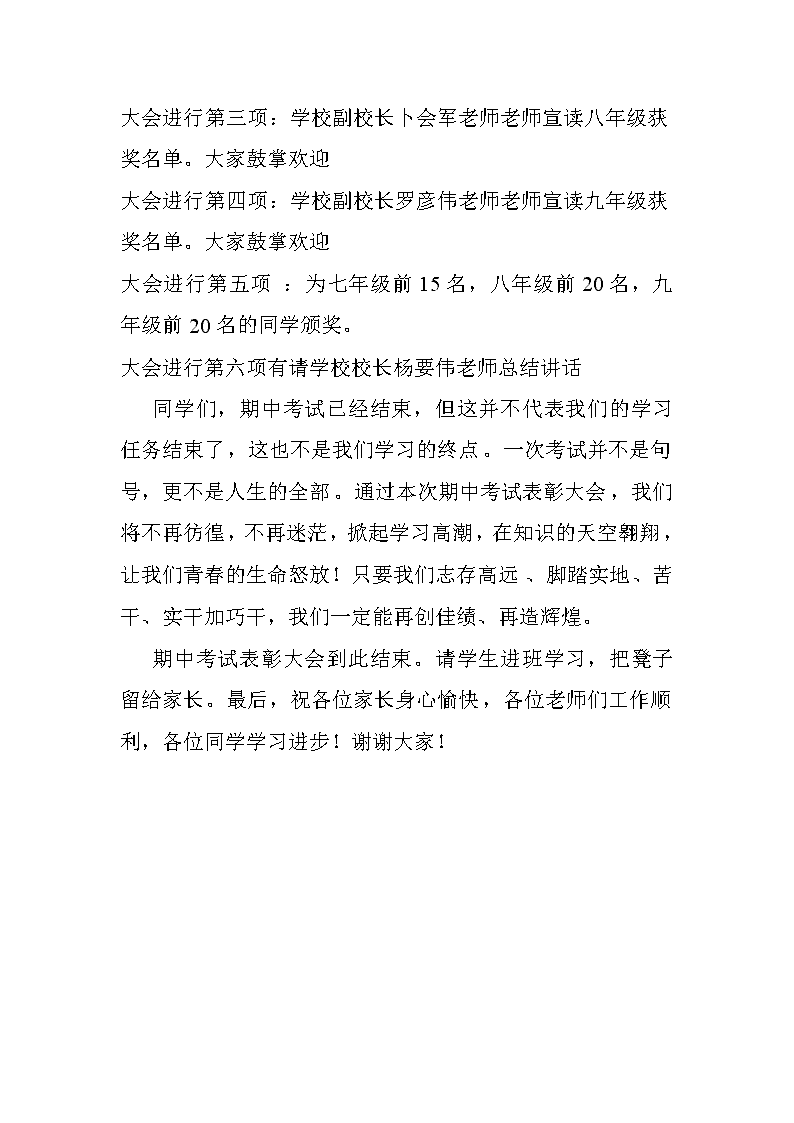 大会进行第三项：学校副校长卜会军老师老师宣读八年级获奖名单。大家鼓掌欢迎

大会进行第四项：学校副校长罗彦伟老师老师宣读九年级获奖名单。大家鼓掌欢迎

大会进行第五项 ：为七年级前 15 名，八年级前 20 名，九年级前 20 名的同学颁奖。

大会进行第六项有请学校校长杨要伟老师总结讲话

同学们，期中考试已经结束，但这并不代表我们的学习任务结束了，这也不是我们学习的终点。一次考试并不是句号，更不是人生的全部。通过本次期中考试表彰大会，我们将不再彷徨，不再迷茫，掀起学习高潮，在知识的天空翱翔，让我们青春的生命怒放！只要我们志存高远、脚踏实地、苦干、实干加巧干，我们一定能再创佳绩、再造辉煌。

期中考试表彰大会到此结束。请学生进班学习，把凳子留给家长。最后，祝各位家长身心愉快，各位老师们工作顺利，各位同学学习进步！谢谢大家！